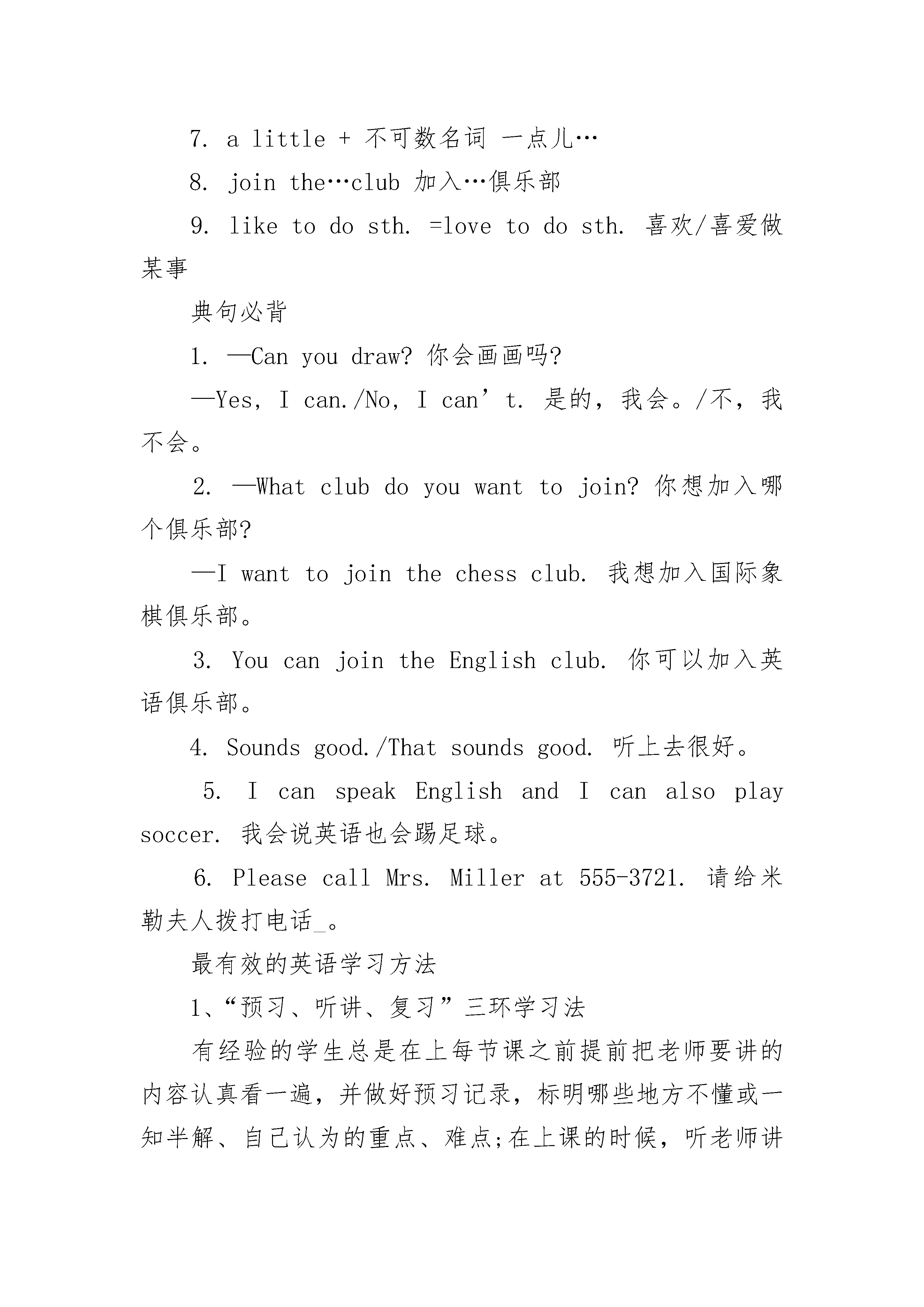 7. a little + 不可数名词 一点儿…

8. join the…club 加入…俱乐部

9. like to do sth. =love to do sth. 喜欢/喜爱做某事

典句必背

1. —Can you draw? 你会画画吗?

—Yes, I can./No, I can’t. 是的，我会。/不，我不会。

2. —What club do you want to join? 你想加入哪个俱乐部?

—I want to join the chess club. 我想加入国际象棋俱乐部。

3. You can join the English club. 你可以加入英语俱乐部。

4. Sounds good./That sounds good. 听上去很好。

5. I can speak English and I can also play soccer. 我会说英语也会踢足球。

6. Please call Mrs. Miller at 555-3721. 请给米勒夫人拨打电话_。

最有效的英语学习方法

1、“预习、听讲、复习”三环学习法

有经验的学生总是在上每节课之前提前把老师要讲的内容认真看一遍，并做好预习记录，标明哪些地方不懂或一知半解、自己认为的重点、难点;在上课的时候，听老师讲